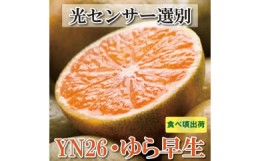 光センサー選別

食べ頃出荷

YN26・ゆら早生